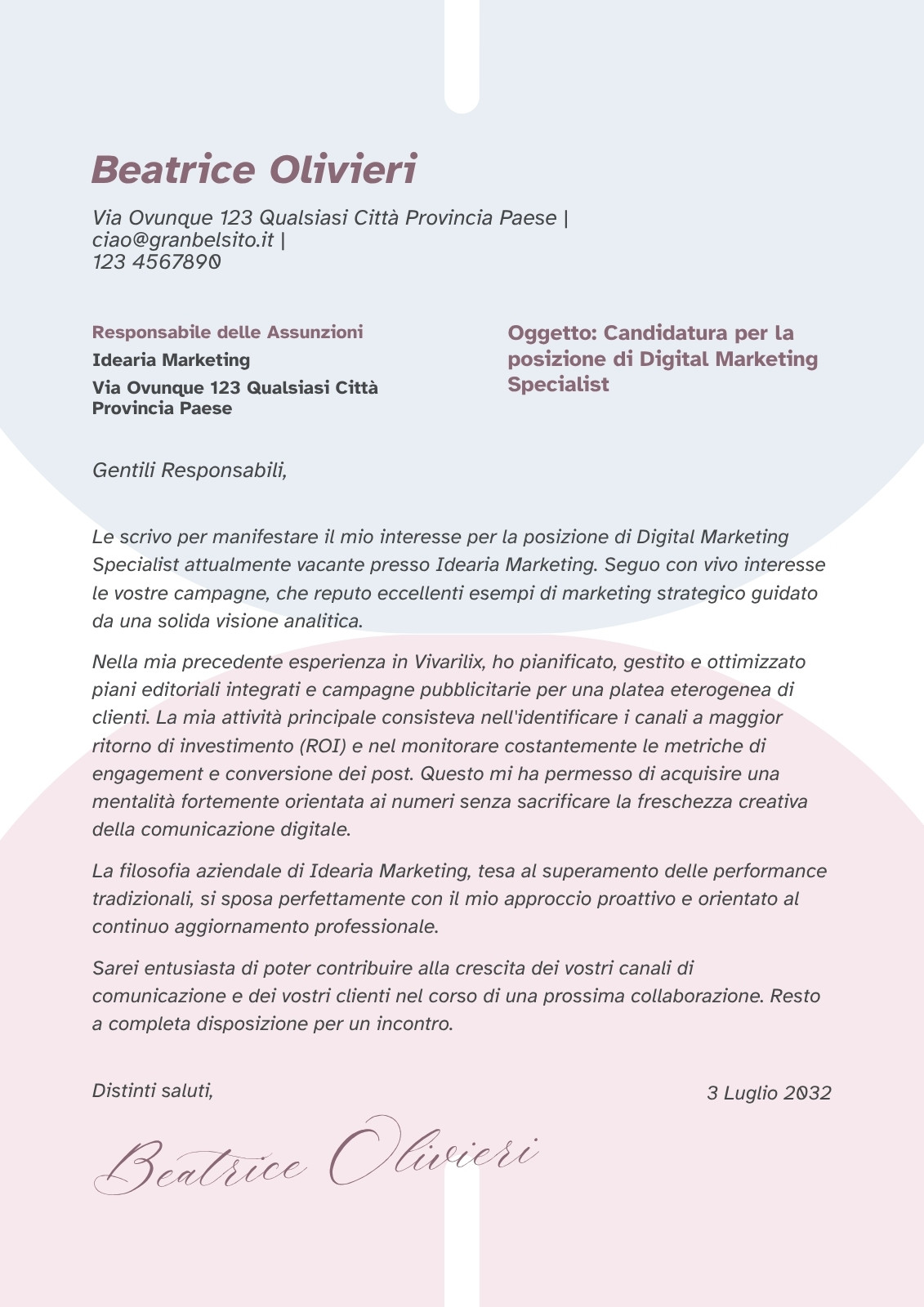 Beatrice Olivieri

Via Ovunque 123 Qualsiasi Città Provincia Paese | ciao@granbelsito.it | 123 4567890

Responsabile delle Assunzioni
Idearia Marketing
Via Ovunque 123 Qualsiasi Città Provincia Paese

Oggetto: Candidatura per la posizione di Digital Marketing Specialist

Gentili Responsabili,

Le scrivo per manifestare il mio interesse per la posizione di Digital Marketing Specialist attualmente vacante presso Idearia Marketing. Seguo con vivo interesse le vostre campagne, che reputo eccellenti esempi di marketing strategico guidato da una solida visione analitica.

Nella mia precedente esperienza in Vivarilix, ho pianificato, gestito e ottimizzato piani editoriali integrati e campagne pubblicitarie per una platea eterogenea di clienti. La mia attività principale consisteva nell'identificare i canali a maggior ritorno di investimento (ROI) e nel monitorare costantemente le metriche di engagement e conversione dei post. Questo mi ha permesso di acquisire una mentalità fortemente orientata ai numeri senza sacrificare la freschezza creativa della comunicazione digitale.

La filosofia aziendale di Idearia Marketing, tesa al superamento delle performance tradizionali, si sposa perfettamente con il mio approccio proattivo e orientato al continuo aggiornamento professionale.

Sarei entusiasta di poter contribuire alla crescita dei vostri canali di comunicazione e dei vostri clienti nel corso di una prossima collaborazione. Resto a completa disposizione per un incontro.

Distinti saluti,

3 Luglio 2032

Beatrice Olivieri